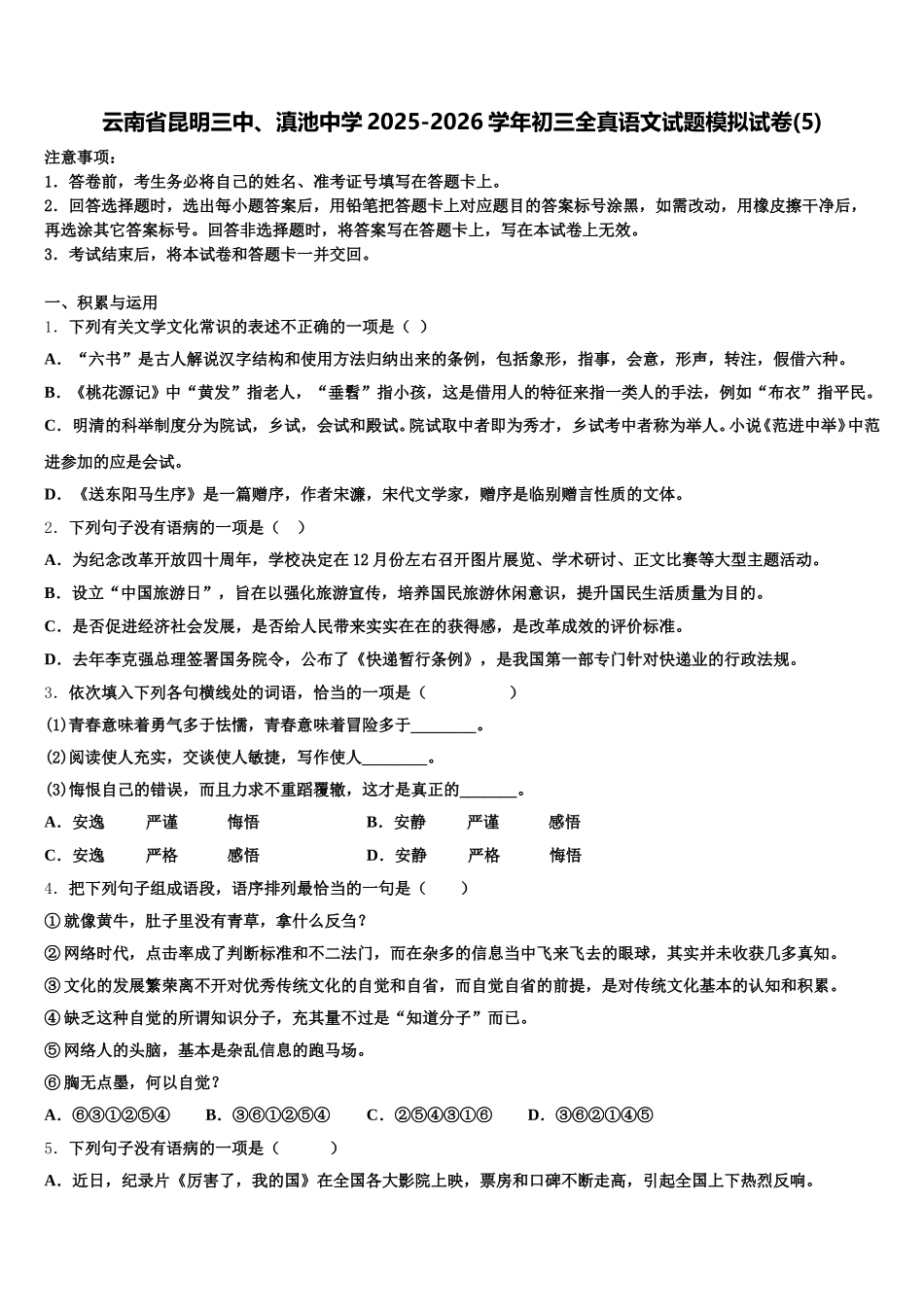 云南省昆明三中、滇池中学 2025-2026 学年初三全真语文试题模拟试卷(5)

注意事项：
1．答卷前，考生务必将自己的姓名、准考证号填写在答题卡上。
2．回答选择题时，选出每小题答案后，用铅笔把答题卡上对应题目的答案标号涂黑，如需改动，用橡皮擦干净后，再选涂其它答案标号。回答非选择题时，将答案写在答题卡上，写在本试卷上无效。
3．考试结束后，将本试卷和答题卡一并交回。

一、积累与运用
1．下列有关文学文化常识的表述不正确的一项是（ ）
A．“六书”是古人解说汉字结构和使用方法归纳出来的条例，包括象形，指事，会意，形声，转注，假借六种。
B．《桃花源记》中“黄发”指老人，“垂髫”指小孩，这是借用人的特征来指一类人的手法，例如“布衣”指平民。
C．明清的科举制度分为院试，乡试，会试和殿试。院试取中者即为秀才，乡试考中者称为举人。小说《范进中举》中范进参加的应是会试。
D．《送东阳马生序》是一篇赠序，作者宋濂，宋代文学家，赠序是临别赠言性质的文体。
2．下列句子没有语病的一项是（ ）
A．为纪念改革开放四十周年，学校决定在 12 月份左右召开图片展览、学术研讨、正文比赛等大型主题活动。
B．设立“中国旅游日”，旨在以强化旅游宣传，培养国民旅游休闲意识，提升国民生活质量为目的。
C．是否促进经济社会发展，是否给人民带来实实在在的获得感，是改革成效的评价标准。
D．去年李克强总理签署国务院令，公布了《快递暂行条例》，是我国第一部专门针对快递业的行政法规。
3．依次填入下列各句横线处的词语，恰当的一项是（ ）
(1)青春意味着勇气多于怯懦，青春意味着冒险多于________。
(2)阅读使人充实，交谈使人敏捷，写作使人________。
(3)悔恨自己的错误，而且力求不重蹈覆辙，这才是真正的_______。
A．安逸 严谨 悔悟 B．安静 严谨 感悟
C．安逸 严格 感悟 D．安静 严格 悔悟
4．把下列句子组成语段，语序排列最恰当的一句是（ ）
①就像黄牛，肚子里没有青草，拿什么反刍？
②网络时代，点击率成了判断标准和不二法门，而在杂多的信息当中飞来飞去的眼球，其实并未收获几多真知。
③文化的发展繁荣离不开对优秀传统文化的自觉和自省，而自觉自省的前提，是对传统文化基本的认知和积累。
④缺乏这种自觉的所谓知识分子，充其量不过是“知道分子”而已。
⑤网络人的头脑，基本是杂乱信息的跑马场。
⑥胸无点墨，何以自觉？
A．⑥③①②⑤④ B．③⑥①②⑤④ C．②⑤④③①⑥ D．③⑥②①④⑤
5．下列句子没有语病的一项是（ ）
A．近日，纪录片《厉害了，我的国》在全国各大影院上映，票房和口碑不断走高，引起全国上下热烈反响。